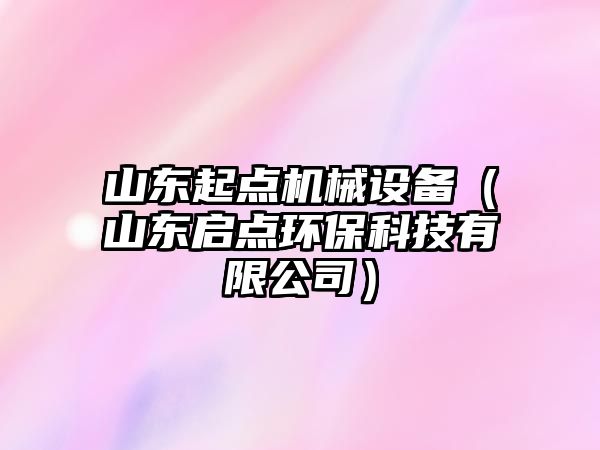 山东起点机械设备（山东启点环保科技有限公司）